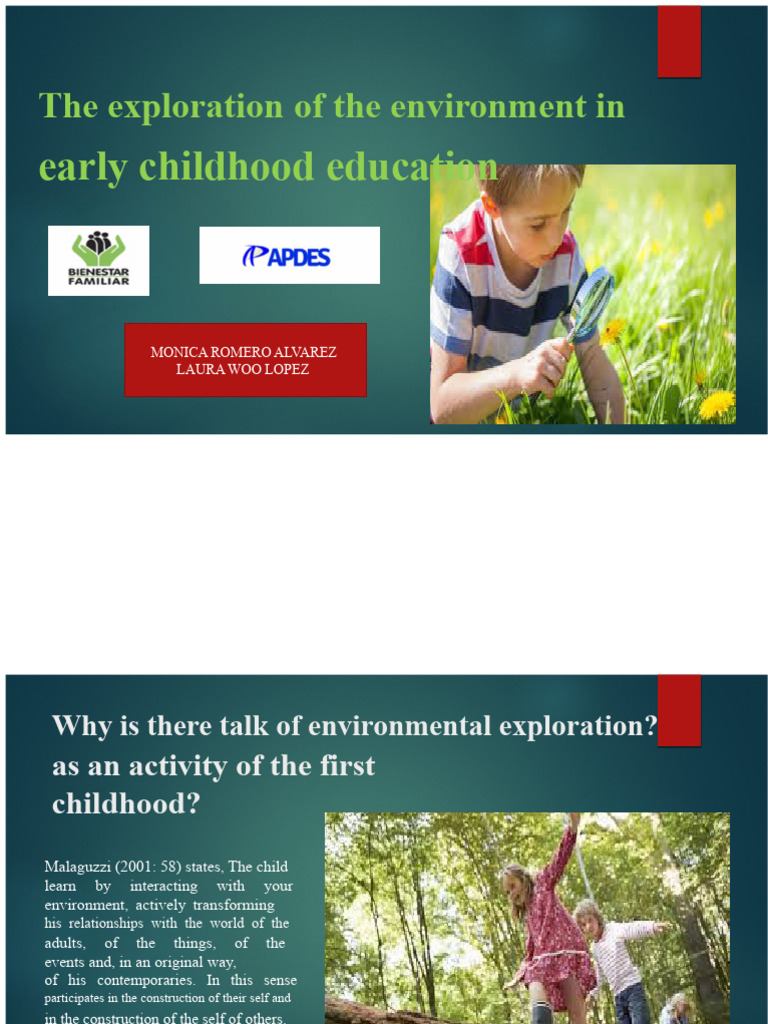 The exploration of the environment in early childhood education

BIENESTAR FAMILIAR

APDES

MONICA ROMERO ALVAREZ
LAURA WOO LOPEZ

Why is there talk of environmental exploration? as an activity of the first childhood?

Malaguzzi (2001: 58) states, The child learn by interacting with your environment, actively transforming his relationships with the world of the adults, of the things, of the events and, in an original way, of his contemporaries. In this sense participates in the construction of their self and in the construction of the self of others.